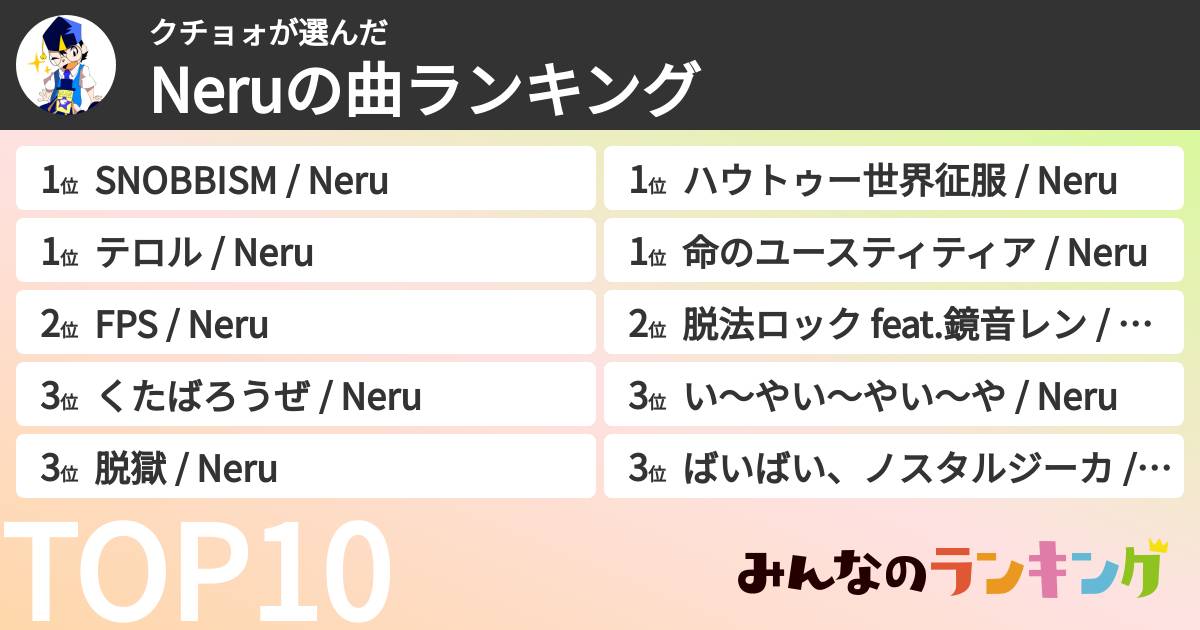 クチョォが選んだ
Neruの曲ランキング

1位 SNOBBISM / Neru
1位 テロル / Neru
2位 FPS / Neru
3位 くたばろうぜ / Neru
3位 脱獄 / Neru

1位 ハウトゥー世界征服 / Neru
1位 命のユースティティア / Neru
2位 脱法ロック feat.鏡音レン / …
3位 い〜やい〜やい〜や / Neru
3位 ばいばい、ノスタルジーカ /…

TOP10

みんなのランキング